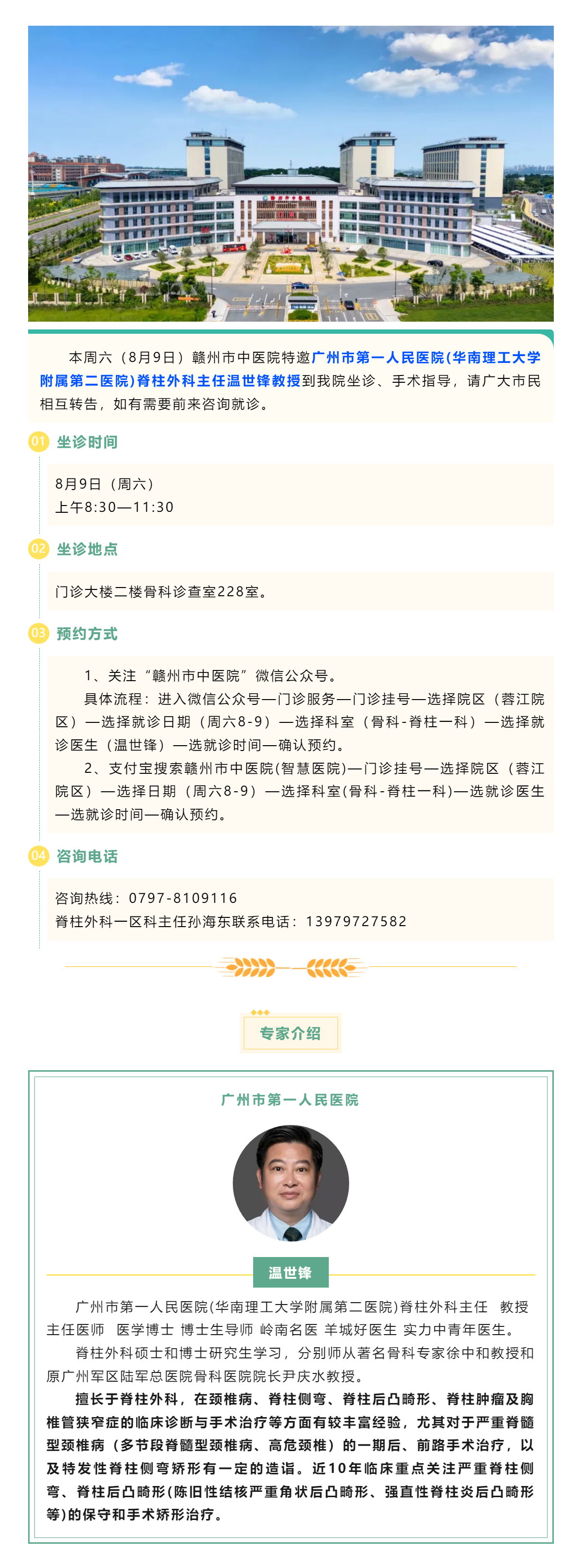 本周六（8月9日）赣州市中医院特邀广州市第一人民医院(华南理工大学附属第二医院)脊柱外科主任温世锋教授到我院坐诊、手术指导，请广大市民相互转告，如有需要前来咨询就诊。

01 坐诊时间

8月9日（周六）
上午8:30—11:30

02 坐诊地点

门诊大楼二楼骨科诊查室228室。

03 预约方式

1、关注“赣州市中医院”微信公众号。
具体流程：进入微信公众号—门诊服务—门诊挂号—选择院区（蓉江院区）—选择就诊日期（周六8-9）—选择科室（骨科-脊柱一科）—选择就诊医生（温世锋）—选就诊时间—确认预约。
2、支付宝搜索赣州市中医院(智慧医院)—门诊挂号—选择院区（蓉江院区）—选择日期（周六8-9）—选择科室(骨科-脊柱一科)—选就诊医生—选就诊时间—确认预约。

04 咨询电话

咨询热线：0797-8109116
脊柱外科一区科主任孙海东联系电话：13979727582

专家介绍

广州市第一人民医院

温世锋

广州市第一人民医院(华南理工大学附属第二医院)脊柱外科主任 教授 主任医师 医学博士 博士生导师 岭南名医 羊城好医生 实力中青年医生。

脊柱外科硕士和博士研究生学习，分别师从著名骨科专家徐中和教授和原广州军区陆军总医院骨科医院院长尹庆水教授。

擅长于脊柱外科，在颈椎病、脊柱侧弯、脊柱后凸畸形、脊柱肿瘤及胸椎管狭窄症的临床诊断与手术治疗等方面有较丰富经验，尤其对于严重脊髓型颈椎病（多节段脊髓型颈椎病、高危颈椎）的一期后、前路手术治疗，以及特发性脊柱侧弯矫形有一定的造诣。近10年临床重点关注严重脊柱侧弯、脊柱后凸畸形(陈旧性结核严重角状后凸畸形、强直性脊柱炎后凸畸形等)的保守和手术矫形治疗。